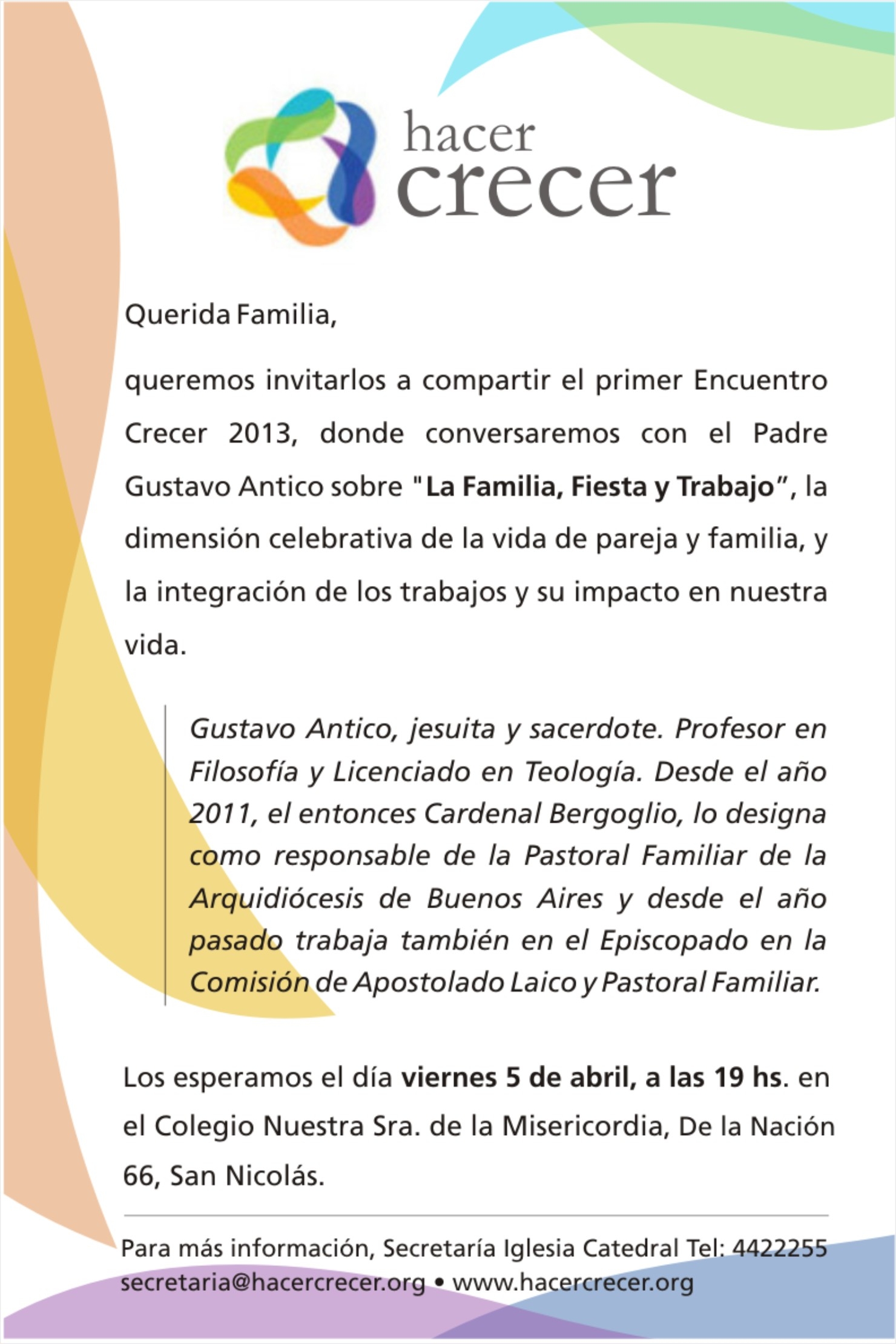 hacer crecer

Querida Familia,

queremos invitarlos a compartir el primer Encuentro Crecer 2013, donde conversaremos con el Padre Gustavo Antico sobre "La Familia, Fiesta y Trabajo", la dimensión celebrativa de la vida de pareja y familia, y la integración de los trabajos y su impacto en nuestra vida.

Gustavo Antico, jesuita y sacerdote. Profesor en Filosofía y Licenciado en Teología. Desde el año 2011, el entonces Cardenal Bergoglio, lo designa como responsable de la Pastoral Familiar de la Arquidiócesis de Buenos Aires y desde el año pasado trabaja también en el Episcopado en la Comisión de Apostolado Laico y Pastoral Familiar.

Los esperamos el día viernes 5 de abril, a las 19 hs. en el Colegio Nuestra Sra. de la Misericordia, De la Nación 66, San Nicolás.

Para más información, Secretaría Iglesia Catedral Tel: 4422255
secretaria@hacercrecer.org • www.hacercrecer.org